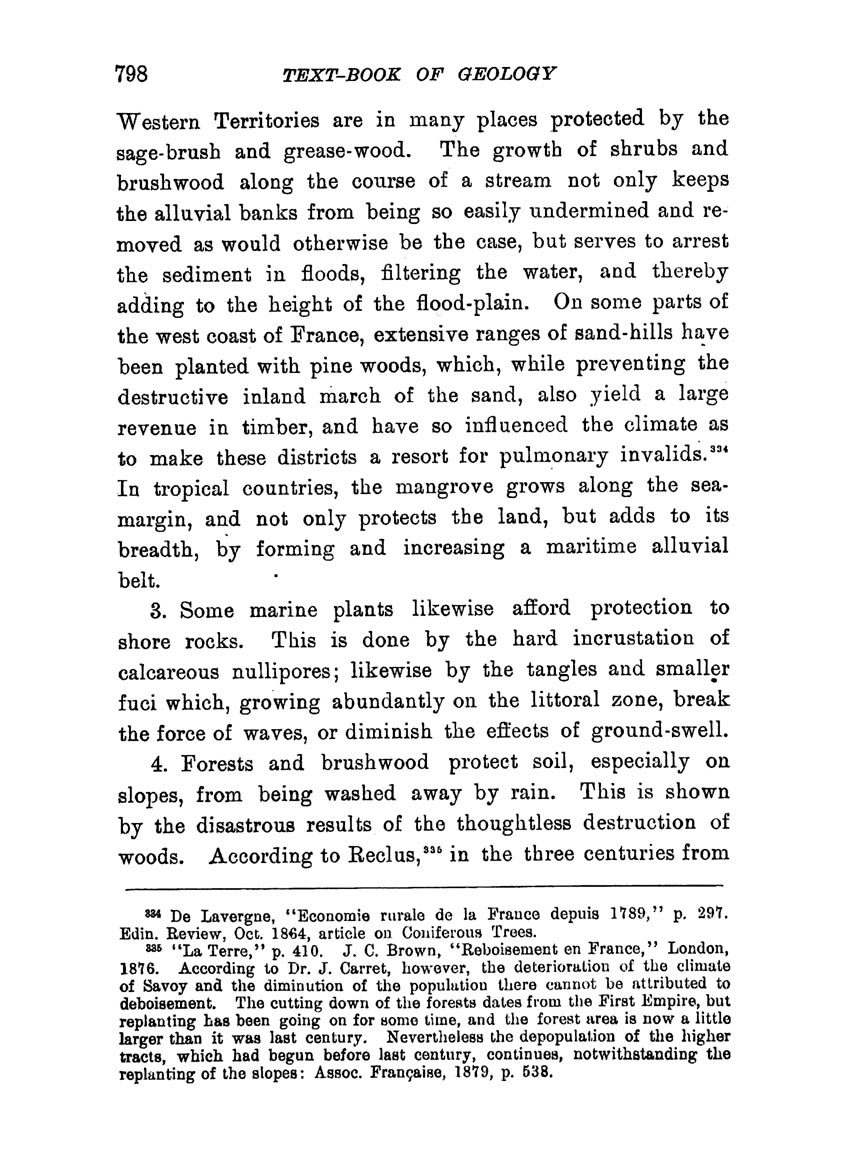 798 TEXT-BOOK OF GEOLOGY

Western Territories are in many places protected by the sage-brush and grease-wood. The growth of shrubs and brushwood along the course of a stream not only keeps the alluvial banks from being so easily undermined and removed as would otherwise be the case, but serves to arrest the sediment in floods, filtering the water, and thereby adding to the height of the flood-plain. On some parts of the west coast of France, extensive ranges of sand-hills have been planted with pine woods, which, while preventing the destructive inland march of the sand, also yield a large revenue in timber, and have so influenced the climate as to make these districts a resort for pulmonary invalids.$^{334}$ In tropical countries, the mangrove grows along the sea-margin, and not only protects the land, but adds to its breadth, by forming and increasing a maritime alluvial belt.

3. Some marine plants likewise afford protection to shore rocks. This is done by the hard incrustation of calcareous nullipores; likewise by the tangles and smaller fuci which, growing abundantly on the littoral zone, break the force of waves, or diminish the effects of ground-swell.

4. Forests and brushwood protect soil, especially on slopes, from being washed away by rain. This is shown by the disastrous results of the thoughtless destruction of woods. According to Reclus,$^{335}$ in the three centuries from

$^{334}$ De Lavergne, "Economie rurale de la France depuis 1789," p. 297. Edin. Review, Oct. 1864, article on Coniferous Trees.
$^{335}$ "La Terre," p. 410. J. C. Brown, "Reboisement en France," London, 1876. According to Dr. J. Carret, however, the deterioration of the climate of Savoy and the diminution of the population there cannot be attributed to deboisement. The cutting down of the forests dates from the First Empire, but replanting has been going on for some time, and the forest area is now a little larger than it was last century. Nevertheless the depopulation of the higher tracts, which had begun before last century, continues, notwithstanding the replanting of the slopes: Assoc. Française, 1879, p. 538.